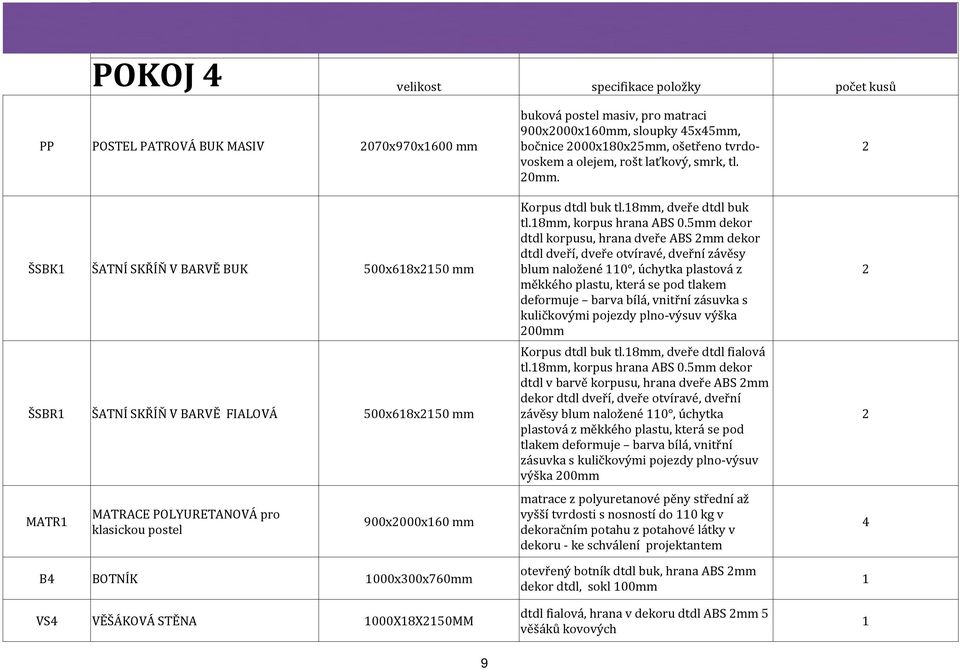 |  | POKOJ 4 | velikost | specifikace položky | počet kusů |
|---|---|---|---|---|
| PP | POSTEL PATROVÁ BUK MASIV | 2070x970x1600 mm | buková postel masiv, pro matraci 900x2000x160mm, sloupky 45x45mm, bočnice 2000x180x25mm, ošetřeno tvrdovoskem a olejem, rošt laťkový, smrk, tl. 20mm. | 2 |
| ŠSBK1 | ŠATNÍ SKŘÍŇ V BARVĚ BUK | 500x618x2150 mm | Korpus dtdl buk tl.18mm, dveře dtdl buk tl.18mm, korpus hrana ABS 0.5mm dekor dtdl korpusu, hrana dveře ABS 2mm dekor dtdl dveří, dveře otvíravé, dveřní závěsy blum naložené 110°, úchytka plastová z měkkého plastu, která se pod tlakem deformuje – barva bílá, vnitřní zásuvka s kuličkovými pojezdy plno-výsuv výška 200mm | 2 |
| ŠSBR1 | ŠATNÍ SKŘÍŇ V BARVĚ FIALOVÁ | 500x618x2150 mm | Korpus dtdl buk tl.18mm, dveře dtdl fialová tl.18mm, korpus hrana ABS 0.5mm dekor dtdl v barvě korpusu, hrana dveře ABS 2mm dekor dtdl dveří, dveře otvíravé, dveřní závěsy blum naložené 110°, úchytka plastová z měkkého plastu, která se pod tlakem deformuje – barva bílá, vnitřní zásuvka s kuličkovými pojezdy plno-výsuv výška 200mm | 2 |
| MATR1 | MATRACE POLYURETANOVÁ pro klasickou postel | 900x2000x160 mm | matrace z polyuretanové pěny střední až vyšší tvrdosti s nosností do 110 kg v dekoračním potahu z potahové látky v dekoru - ke schválení projektantem | 4 |
| B4 | BOTNÍK | 1000x300x760mm | otevřený botník dtdl buk, hrana ABS 2mm dekor dtdl, sokl 100mm | 1 |
| VS4 | VĚŠÁKOVÁ STĚNA | 1000X18X2150MM | dtdl fialová, hrana v dekoru dtdl ABS 2mm 5 věšáků kovových | 1 |

9